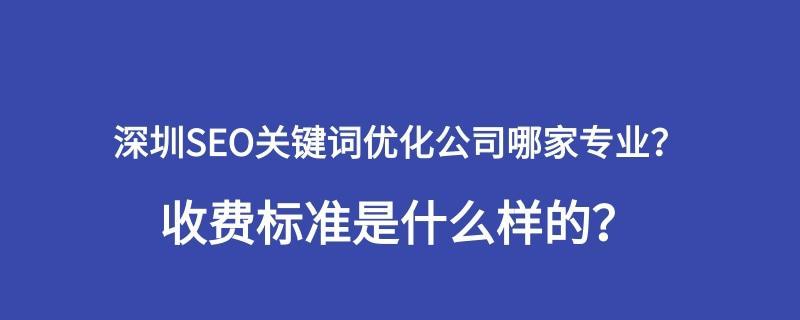 深圳SEO关键词优化公司哪家专业?

收费标准是什么样的?